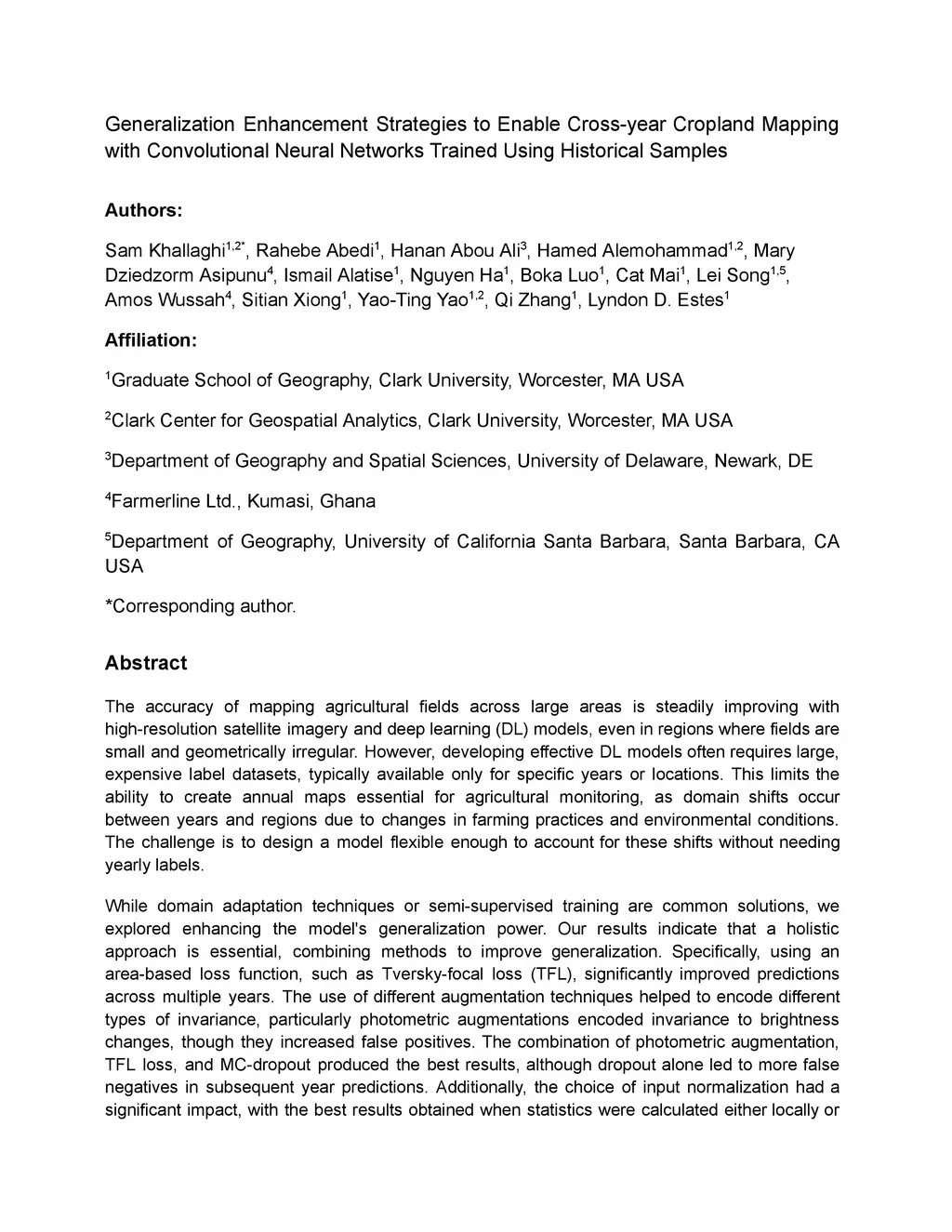 Generalization Enhancement Strategies to Enable Cross-year Cropland Mapping with Convolutional Neural Networks Trained Using Historical Samples

Authors:

Sam Khallaghi$^{1,2*}$, Rahebe Abedi$^{1}$, Hanan Abou Ali$^{3}$, Hamed Alemohammad$^{1,2}$, Mary Dziedzorm Asipunu$^{4}$, Ismail Alatise$^{1}$, Nguyen Ha$^{1}$, Boka Luo$^{1}$, Cat Mai$^{1}$, Lei Song$^{1,5}$, Amos Wussah$^{4}$, Sitian Xiong$^{1}$, Yao-Ting Yao$^{1,2}$, Qi Zhang$^{1}$, Lyndon D. Estes$^{1}$

Affiliation:

$^{1}$Graduate School of Geography, Clark University, Worcester, MA USA

$^{2}$Clark Center for Geospatial Analytics, Clark University, Worcester, MA USA

$^{3}$Department of Geography and Spatial Sciences, University of Delaware, Newark, DE

$^{4}$Farmerline Ltd., Kumasi, Ghana

$^{5}$Department of Geography, University of California Santa Barbara, Santa Barbara, CA USA

*Corresponding author.

Abstract

The accuracy of mapping agricultural fields across large areas is steadily improving with high-resolution satellite imagery and deep learning (DL) models, even in regions where fields are small and geometrically irregular. However, developing effective DL models often requires large, expensive label datasets, typically available only for specific years or locations. This limits the ability to create annual maps essential for agricultural monitoring, as domain shifts occur between years and regions due to changes in farming practices and environmental conditions. The challenge is to design a model flexible enough to account for these shifts without needing yearly labels.

While domain adaptation techniques or semi-supervised training are common solutions, we explored enhancing the model's generalization power. Our results indicate that a holistic approach is essential, combining methods to improve generalization. Specifically, using an area-based loss function, such as Tversky-focal loss (TFL), significantly improved predictions across multiple years. The use of different augmentation techniques helped to encode different types of invariance, particularly photometric augmentations encoded invariance to brightness changes, though they increased false positives. The combination of photometric augmentation, TFL loss, and MC-dropout produced the best results, although dropout alone led to more false negatives in subsequent year predictions. Additionally, the choice of input normalization had a significant impact, with the best results obtained when statistics were calculated either locally or